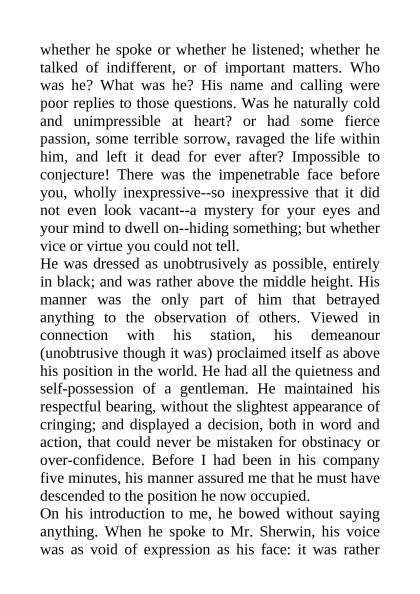 whether he spoke or whether he listened; whether he talked of indifferent, or of important matters. Who was he? What was he? His name and calling were poor replies to those questions. Was he naturally cold and unimpressible at heart? or had some fierce passion, some terrible sorrow, ravaged the life within him, and left it dead for ever after? Impossible to conjecture! There was the impenetrable face before you, wholly inexpressive--so inexpressive that it did not even look vacant--a mystery for your eyes and your mind to dwell on--hiding something; but whether vice or virtue you could not tell.

He was dressed as unobtrusively as possible, entirely in black; and was rather above the middle height. His manner was the only part of him that betrayed anything to the observation of others. Viewed in connection with his station, his demeanour (unobtrusive though it was) proclaimed itself as above his position in the world. He had all the quietness and self-possession of a gentleman. He maintained his respectful bearing, without the slightest appearance of cringing; and displayed a decision, both in word and action, that could never be mistaken for obstinacy or over-confidence. Before I had been in his company five minutes, his manner assured me that he must have descended to the position he now occupied.

On his introduction to me, he bowed without saying anything. When he spoke to Mr. Sherwin, his voice was as void of expression as his face: it was rather